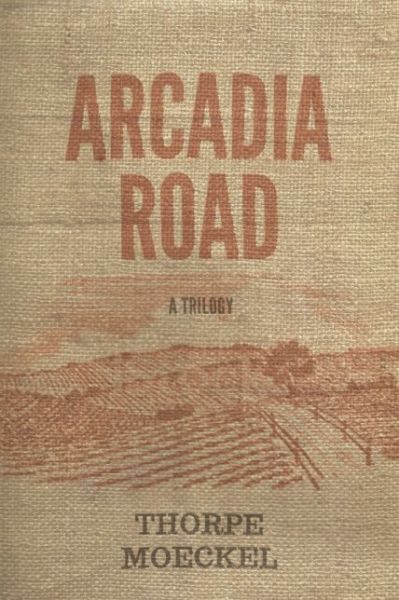 ARCADIA ROAD

A TRILOGY

THORPE MOECKEL